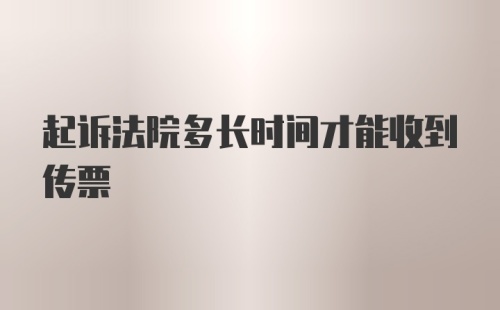 起诉法院多长时间才能收到传票